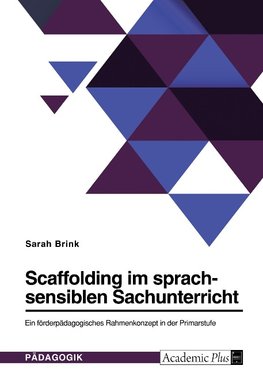 Sarah Brink

Scaffolding im sprachsensiblen Sachunterricht

Ein förderpädagogisches Rahmenkonzept in der Primarstufe

PÄDAGOGIK

Academic Plus